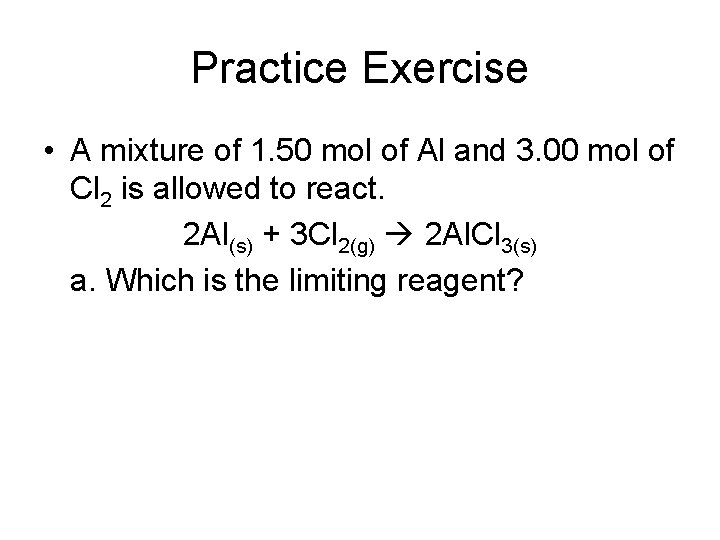 Practice Exercise

• A mixture of 1.50 mol of Al and 3.00 mol of $Cl_2$ is allowed to react.

$2Al_{(s)} + 3Cl_{2(g)} \rightarrow 2AlCl_{3(s)}$

a. Which is the limiting reagent?